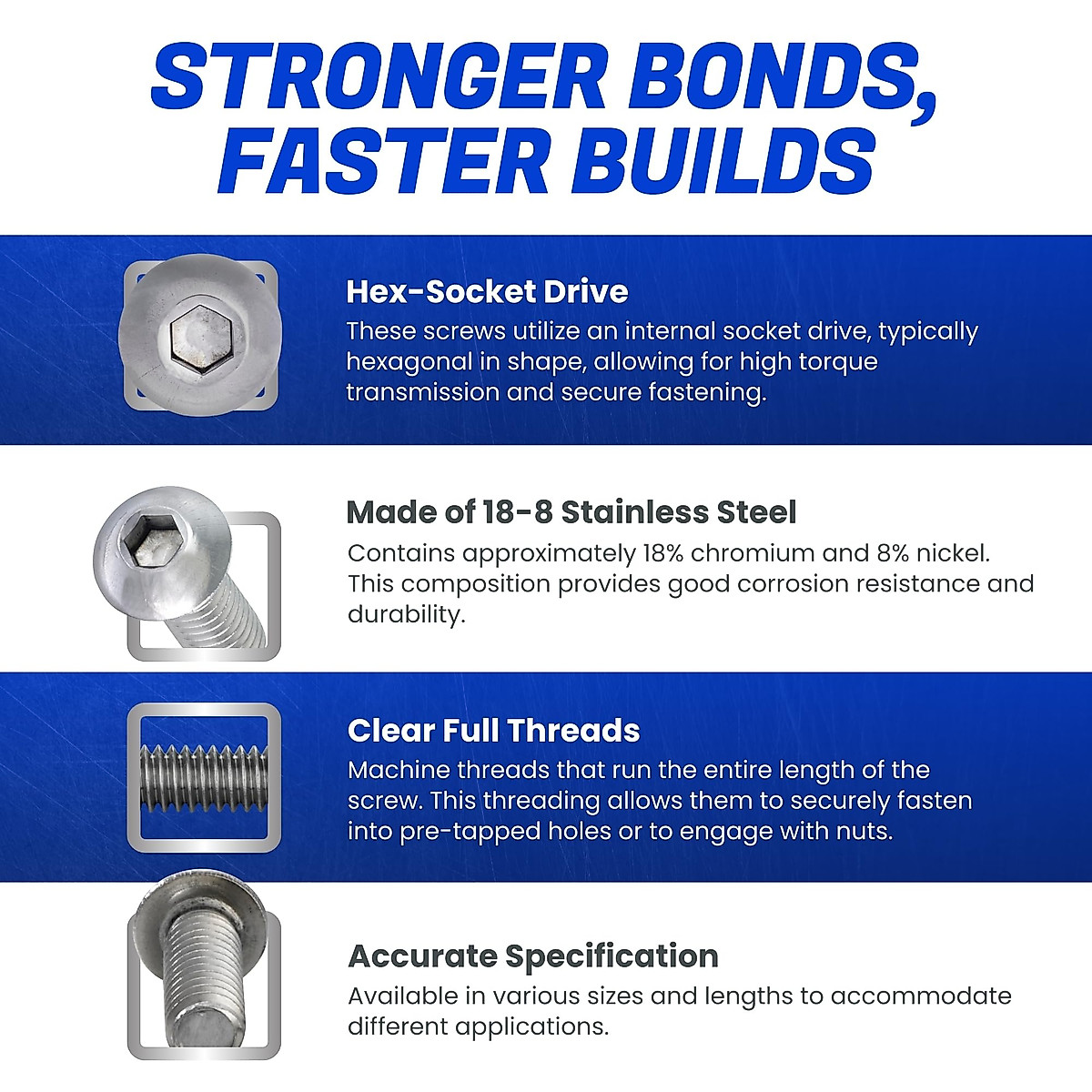 STRONGER BONDS,
FASTER BUILDS

Hex-Socket Drive

These screws utilize an internal socket drive, typically hexagonal in shape, allowing for high torque transmission and secure fastening.

Made of 18-8 Stainless Steel

Contains approximately 18% chromium and 8% nickel. This composition provides good corrosion resistance and durability.

Clear Full Threads

Machine threads that run the entire length of the screw. This threading allows them to securely fasten into pre-tapped holes or to engage with nuts.

Accurate Specification

Available in various sizes and lengths to accommodate different applications.